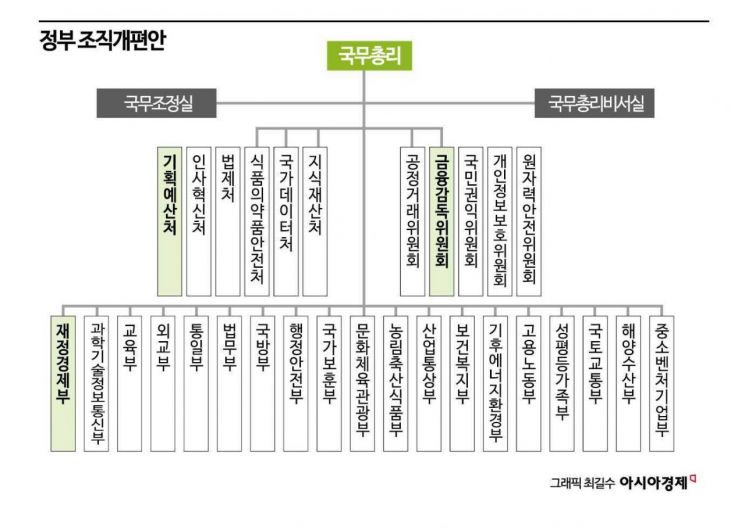 정부 조직개편안

국무총리

국무조정실

국무총리비서실

기획예산처
인사혁신처
법제처
식품의약품안전처
국가데이터처
지식재산처
공정거래위원회
금융감독위원회
국민권익위원회
개인정보보호위원회
원자력안전위원회

재정경제부
과학기술정보통신부
교육부
외교부
통일부
법무부
국방부
행정안전부
국가보훈부
문화체육관광부
농림축산식품부
산업통상부
보건복지부
기후에너지환경부
고용노동부
성평등가족부
국토교통부
해양수산부
중소벤처기업부

그래픽 최길수 아시아경제